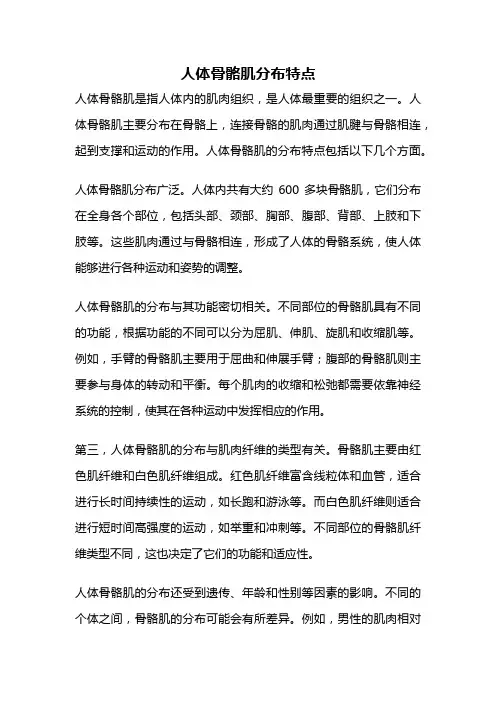 人体骨骼肌分布特点

人体骨骼肌是指人体内的肌肉组织，是人体最重要的组织之一。人体骨骼肌主要分布在骨骼上，连接骨骼的肌肉通过肌腱与骨骼相连，起到支撑和运动的作用。人体骨骼肌的分布特点包括以下几个方面。

人体骨骼肌分布广泛。人体内共有大约 600 多块骨骼肌，它们分布在全身各个部位，包括头部、颈部、胸部、腹部、背部、上肢和下肢等。这些肌肉通过与骨骼相连，形成了人体的骨骼系统，使人体能够进行各种运动和姿势的调整。

人体骨骼肌的分布与其功能密切相关。不同部位的骨骼肌具有不同的功能，根据功能的不同可以分为屈肌、伸肌、旋肌和收缩肌等。例如，手臂的骨骼肌主要用于屈曲和伸展手臂；腹部的骨骼肌则主要参与身体的转动和平衡。每个肌肉的收缩和松弛都需要依靠神经系统的控制，使其在各种运动中发挥相应的作用。

第三，人体骨骼肌的分布与肌肉纤维的类型有关。骨骼肌主要由红色肌纤维和白色肌纤维组成。红色肌纤维富含线粒体和血管，适合进行长时间持续性的运动，如长跑和游泳等。而白色肌纤维则适合进行短时间高强度的运动，如举重和冲刺等。不同部位的骨骼肌纤维类型不同，这也决定了它们的功能和适应性。

人体骨骼肌的分布还受到遗传、年龄和性别等因素的影响。不同的个体之间，骨骼肌的分布可能会有所差异。例如，男性的肌肉相对